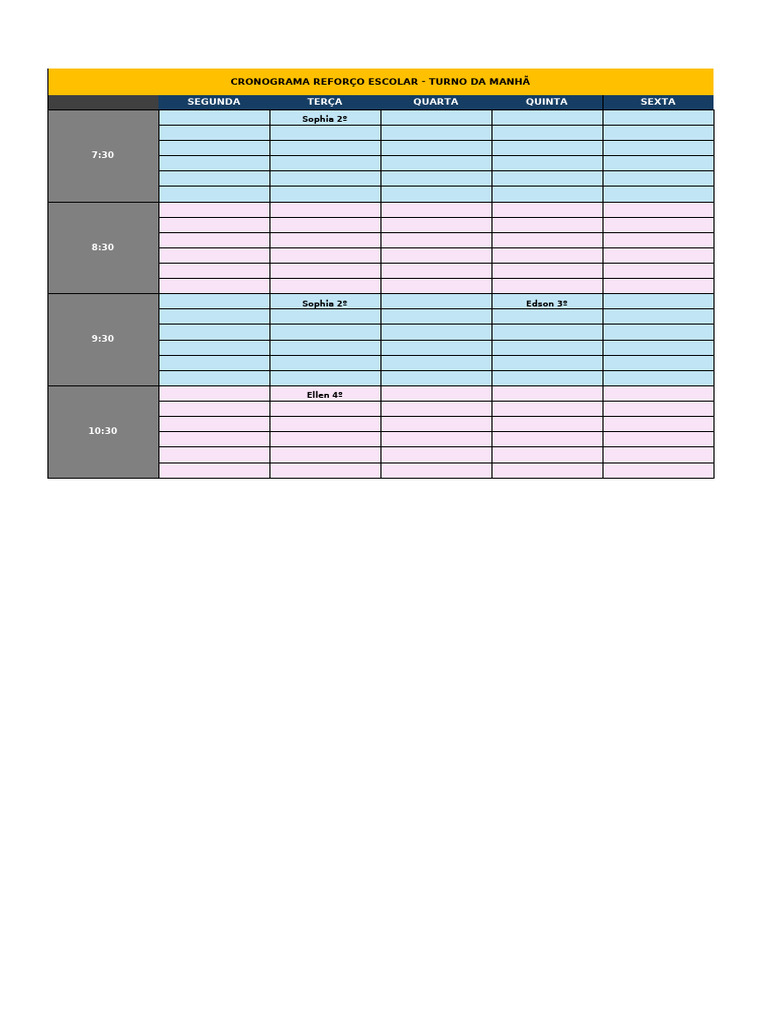 CRONOGRAMA REFORÇO ESCOLAR - TURNO DA MANHÃ

| | SEGUNDA | TERÇA | QUARTA | QUINTA | SEXTA |
|---|---|---|---|---|---|
| 7:30 | | Sophia 2º | | | |
| 8:30 | | | | | |
| 9:30 | | Sophia 2º | | Edson 3º | |
| 10:30 | | Ellen 4º | | | |